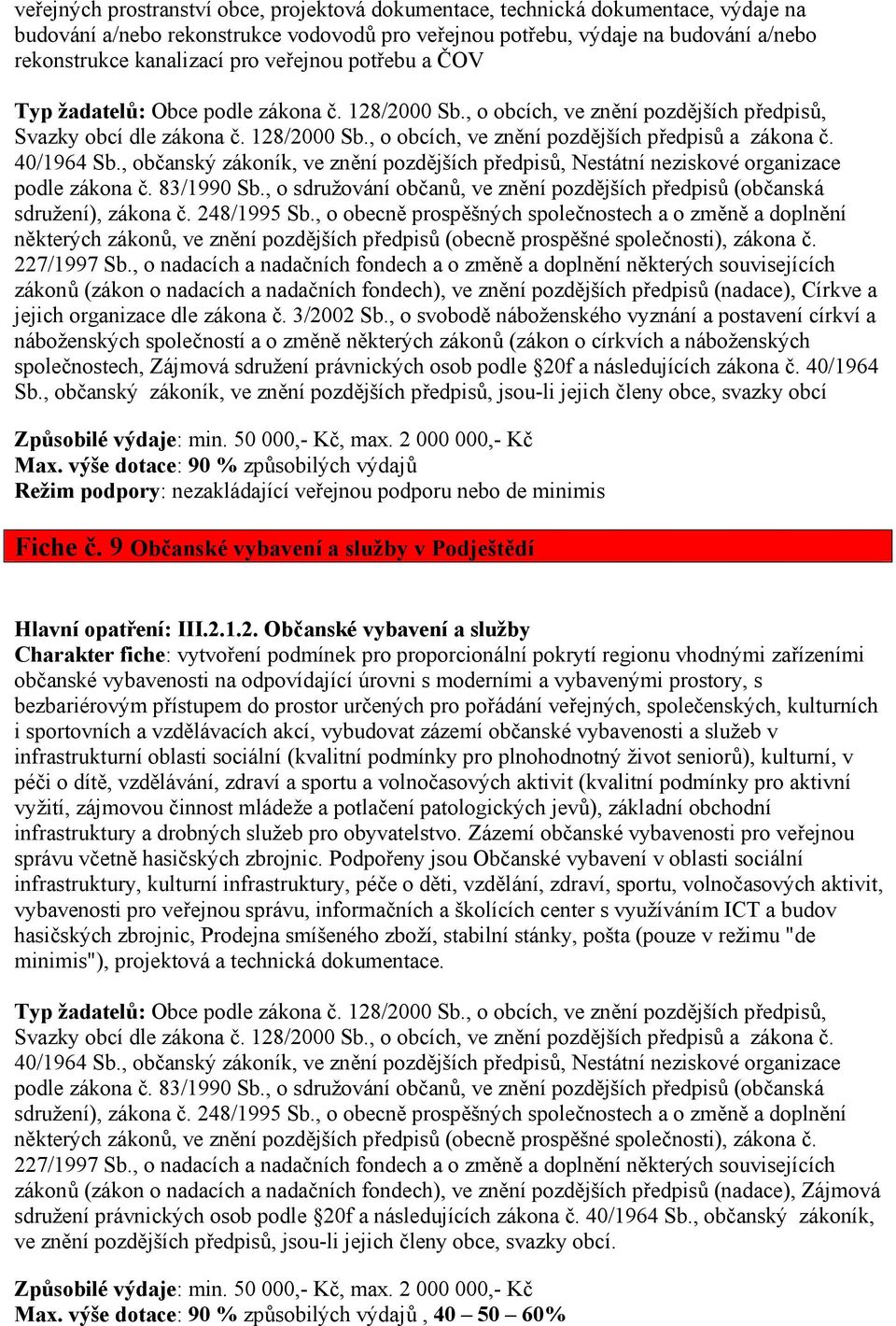 veřejných prostranství obce, projektová dokumentace, technická dokumentace, výdaje na budování a/nebo rekonstrukce vodovodů pro veřejnou potřebu, výdaje na budování a/nebo rekonstrukce kanalizací pro veřejnou potřebu a ČOV

Typ žadatelů: Obce podle zákona č. 128/2000 Sb., o obcích, ve znění pozdějších předpisů, Svazky obcí dle zákona č. 128/2000 Sb., o obcích, ve znění pozdějších předpisů a zákona č. 40/1964 Sb., občanský zákoník, ve znění pozdějších předpisů, Nestátní neziskové organizace podle zákona č. 83/1990 Sb., o sdružování občanů, ve znění pozdějších předpisů (občanská sdružení), zákona č. 248/1995 Sb., o obecně prospěšných společnostech a o změně a doplnění některých zákonů, ve znění pozdějších předpisů (obecně prospěšné společnosti), zákona č. 227/1997 Sb., o nadacích a nadačních fondech a o změně a doplnění některých souvisejících zákonů (zákon o nadacích a nadačních fondech), ve znění pozdějších předpisů (nadace), Církve a jejich organizace dle zákona č. 3/2002 Sb., o svobodě náboženského vyznání a postavení církví a náboženských společností a o změně některých zákonů (zákon o církvích a náboženských společnostech, Zájmová sdružení právnických osob podle §20f a následujících zákona č. 40/1964 Sb., občanský zákoník, ve znění pozdějších předpisů, jsou-li jejich členy obce, svazky obcí

Způsobilé výdaje: min. 50 000,- Kč, max. 2 000 000,- Kč
Max. výše dotace: 90 % způsobilých výdajů
Režim podpory: nezakládající veřejnou podporu nebo de minimis

Fiche č. 9 Občanské vybavení a služby v Podještědí

Hlavní opatření: III.2.1.2. Občanské vybavení a služby
Charakter fiche: vytvoření podmínek pro proporcionální pokrytí regionu vhodnými zařízeními občanské vybavenosti na odpovídající úrovni s moderními a vybavenými prostory, s bezbariérovým přístupem do prostor určených pro pořádání veřejných, společenských, kulturních i sportovních a vzdělávacích akcí, vybudovat zázemí občanské vybavenosti a služeb v infrastrukturní oblasti sociální (kvalitní podmínky pro plnohodnotný život seniorů), kulturní, v péči o dítě, vzdělávání, zdraví a sportu a volnočasových aktivit (kvalitní podmínky pro aktivní vyžití, zájmovou činnost mládeže a potlačení patologických jevů), základní obchodní infrastruktury a drobných služeb pro obyvatelstvo. Zázemí občanské vybavenosti pro veřejnou správu včetně hasičských zbrojnic. Podpořeny jsou Občanské vybavení v oblasti sociální infrastruktury, kulturní infrastruktury, péče o děti, vzdělání, zdraví, sportu, volnočasových aktivit, vybavenosti pro veřejnou správu, informačních a školících center s využíváním ICT a budov hasičských zbrojnic, Prodejna smíšeného zboží, stabilní stánky, pošta (pouze v režimu "de minimis"), projektová a technická dokumentace.

Typ žadatelů: Obce podle zákona č. 128/2000 Sb., o obcích, ve znění pozdějších předpisů, Svazky obcí dle zákona č. 128/2000 Sb., o obcích, ve znění pozdějších předpisů a zákona č. 40/1964 Sb., občanský zákoník, ve znění pozdějších předpisů, Nestátní neziskové organizace podle zákona č. 83/1990 Sb., o sdružování občanů, ve znění pozdějších předpisů (občanská sdružení), zákona č. 248/1995 Sb., o obecně prospěšných společnostech a o změně a doplnění některých zákonů, ve znění pozdějších předpisů (obecně prospěšné společnosti), zákona č. 227/1997 Sb., o nadacích a nadačních fondech a o změně a doplnění některých souvisejících zákonů (zákon o nadacích a nadačních fondech), ve znění pozdějších předpisů (nadace), Zájmová sdružení právnických osob podle §20f a následujících zákona č. 40/1964 Sb., občanský zákoník, ve znění pozdějších předpisů, jsou-li jejich členy obce, svazky obcí.

Způsobilé výdaje: min. 50 000,- Kč, max. 2 000 000,- Kč
Max. výše dotace: 90 % způsobilých výdajů , 40 – 50 – 60%